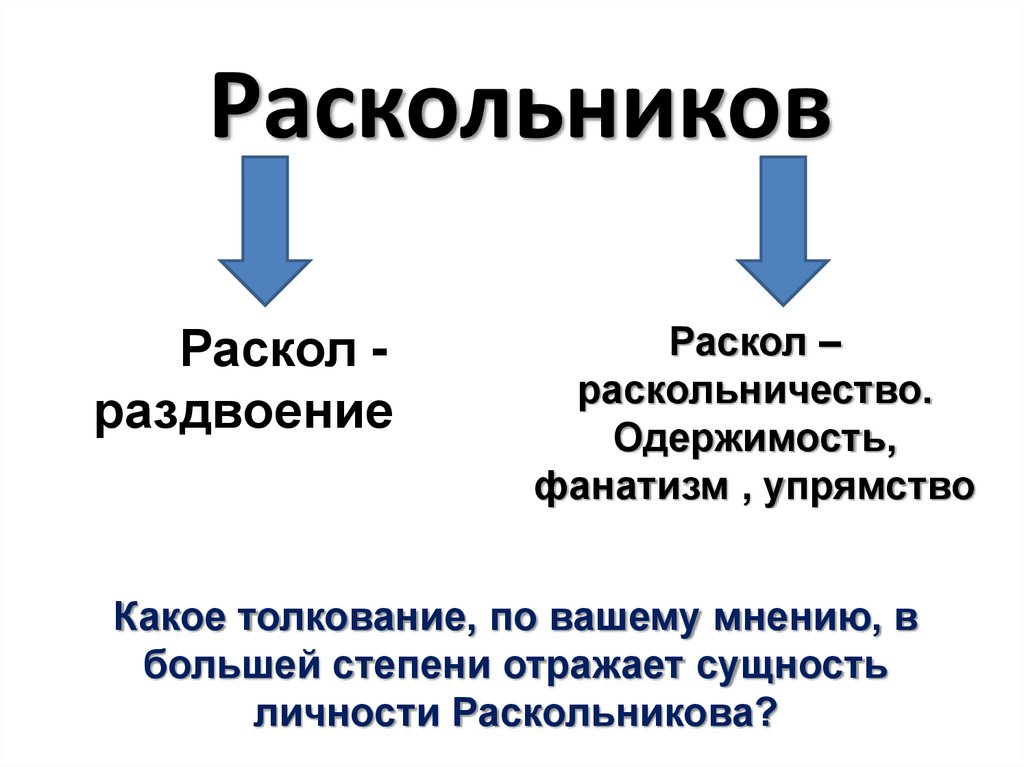 Раскольников

Раскол - раздвоение

Раскол – раскольничество. Одержимость, фанатизм , упрямство

Какое толкование, по вашему мнению, в большей степени отражает сущность личности Раскольникова?